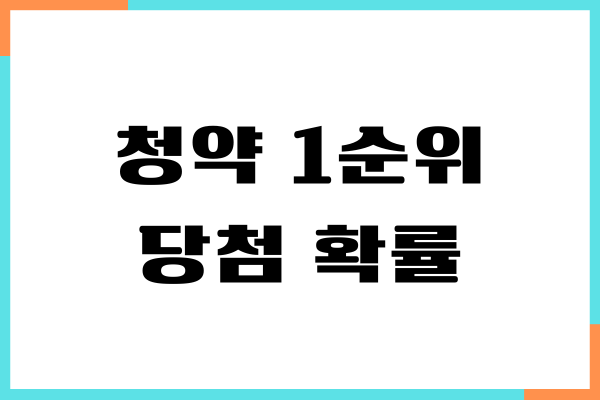 청약 1순위
당첨 확률